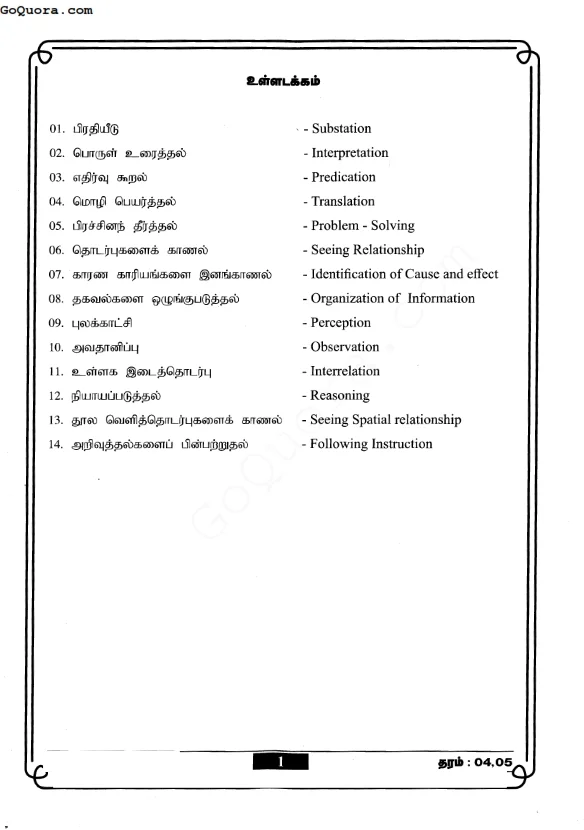 GoQuora.com

உள்ளடக்கம்

01. பிரதியீடு - Substation
02. பொருள் உரைத்தல் - Interpretation
03. எதிர்வு கூறல் - Predication
04. மொழி பெயர்த்தல் - Translation
05. பிரச்சினந் தீர்த்தல் - Problem - Solving
06. தொடர்புகளைக் காணல் - Seeing Relationship
07. காரண காரியங்களை இனங்காணல் - Identification of Cause and effect
08. தகவல்களை ஒழுங்குபடுத்தல் - Organization of Information
09. புலக்காட்சி - Perception
10. அவதானிப்பு - Observation
11. உள்ளக இடைத்தொடர்பு - Interrelation
12. நியாயப்படுத்தல் - Reasoning
13. தூல வெளித்தொடர்புகளைக் காணல் - Seeing Spatial relationship
14. அறிவுத்தல்களைப் பின்பற்றுதல் - Following Instruction

GoQuora.com

1

தரம் : 04,05